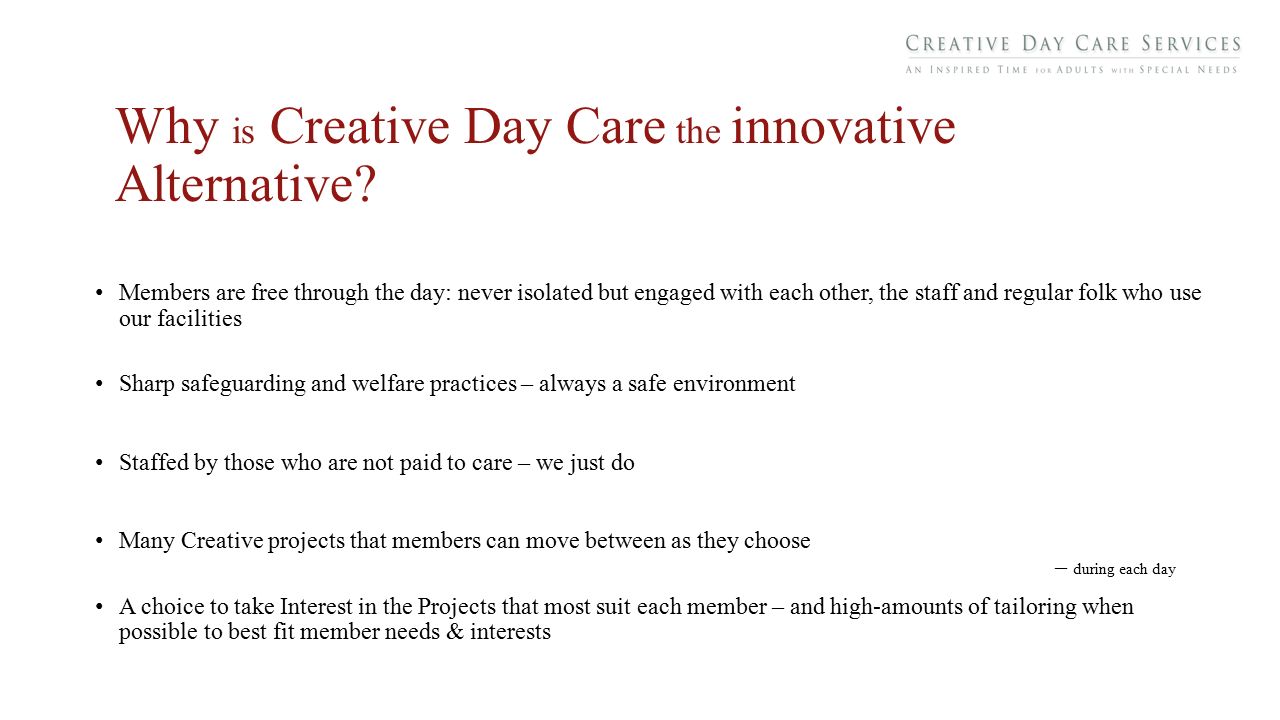 CREATIVE DAY CARE SERVICES
AN INSPIRED TIME FOR ADULTS WITH SPECIAL NEEDS

Why is Creative Day Care the innovative Alternative?

• Members are free through the day: never isolated but engaged with each other, the staff and regular folk who use our facilities

• Sharp safeguarding and welfare practices – always a safe environment

• Staffed by those who are not paid to care – we just do

• Many Creative projects that members can move between as they choose

– during each day

• A choice to take Interest in the Projects that most suit each member – and high-amounts of tailoring when possible to best fit member needs & interests